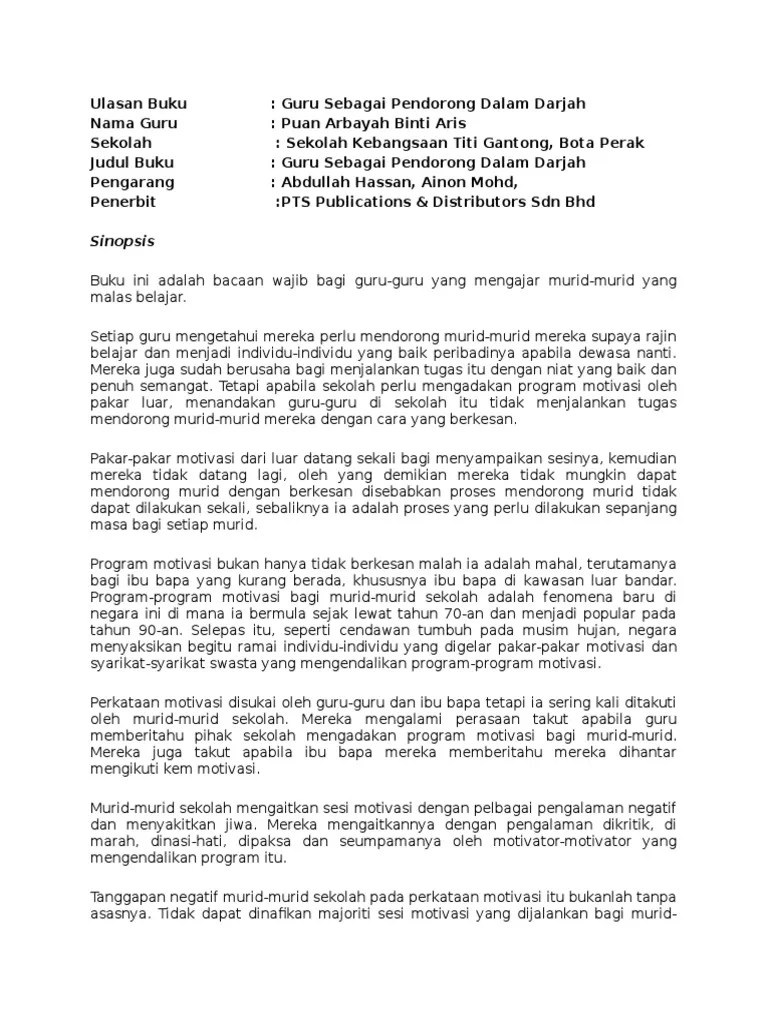 Ulasan Buku : Guru Sebagai Pendorong Dalam Darjah
Nama Guru : Puan Arbayah Binti Aris
Sekolah : Sekolah Kebangsaan Titi Gantong, Bota Perak
Judul Buku : Guru Sebagai Pendorong Dalam Darjah
Pengarang : Abdullah Hassan, Ainon Mohd,
Penerbit :PTS Publications & Distributors Sdn Bhd

Sinopsis

Buku ini adalah bacaan wajib bagi guru-guru yang mengajar murid-murid yang malas belajar.

Setiap guru mengetahui mereka perlu mendorong murid-murid mereka supaya rajin belajar dan menjadi individu-individu yang baik peribadinya apabila dewasa nanti. Mereka juga sudah berusaha bagi menjalankan tugas itu dengan niat yang baik dan penuh semangat. Tetapi apabila sekolah perlu mengadakan program motivasi oleh pakar luar, menandakan guru-guru di sekolah itu tidak menjalankan tugas mendorong murid-murid mereka dengan cara yang berkesan.

Pakar-pakar motivasi dari luar datang sekali bagi menyampaikan sesinya, kemudian mereka tidak datang lagi, oleh yang demikian mereka tidak mungkin dapat mendorong murid dengan berkesan disebabkan proses mendorong murid tidak dapat dilakukan sekali, sebaliknya ia adalah proses yang perlu dilakukan sepanjang masa bagi setiap murid.

Program motivasi bukan hanya tidak berkesan malah ia adalah mahal, terutamanya bagi ibu bapa yang kurang berada, khususnya ibu bapa di kawasan luar bandar. Program-program motivasi bagi murid-murid sekolah adalah fenomena baru di negara ini di mana ia bermula sejak lewat tahun 70-an dan menjadi popular pada tahun 90-an. Selepas itu, seperti cendawan tumbuh pada musim hujan, negara menyaksikan begitu ramai individu-individu yang digelar pakar-pakar motivasi dan syarikat-syarikat swasta yang mengendalikan program-program motivasi.

Perkataan motivasi disukai oleh guru-guru dan ibu bapa tetapi ia sering kali ditakuti oleh murid-murid sekolah. Mereka mengalami perasaan takut apabila guru memberitahu pihak sekolah mengadakan program motivasi bagi murid-murid. Mereka juga takut apabila ibu bapa mereka memberitahu mereka dihantar mengikuti kem motivasi.

Murid-murid sekolah mengaitkan sesi motivasi dengan pelbagai pengalaman negatif dan menyakitkan jiwa. Mereka mengaitkannya dengan pengalaman dikritik, di marah, dinasi-hati, dipaksa dan seumpamanya oleh motivator-motivator yang mengendalikan program itu.

Tanggapan negatif murid-murid sekolah pada perkataan motivasi itu bukanlah tanpa asasnya. Tidak dapat dinafikan majoriti sesi motivasi yang dijalankan bagi murid-